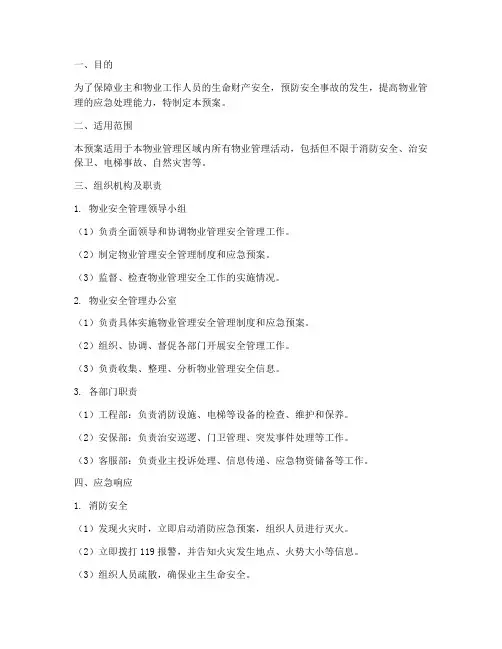 一、目的

为了保障业主和物业工作人员的生命财产安全，预防安全事故的发生，提高物业管理的应急处理能力，特制定本预案。

二、适用范围

本预案适用于本物业管理区域内所有物业管理活动，包括但不限于消防安全、治安保卫、电梯事故、自然灾害等。

三、组织机构及职责

1. 物业安全管理领导小组

（1）负责全面领导和协调物业管理安全管理工作。

（2）制定物业管理安全管理制度和应急预案。

（3）监督、检查物业管理安全工作的实施情况。

2. 物业安全管理办公室

（1）负责具体实施物业管理安全管理制度和应急预案。

（2）组织、协调、督促各部门开展安全管理工作。

（3）负责收集、整理、分析物业管理安全信息。

3. 各部门职责

（1）工程部：负责消防设施、电梯等设备的检查、维护和保养。

（2）安保部：负责治安巡逻、门卫管理、突发事件处理等工作。

（3）客服部：负责业主投诉处理、信息传递、应急物资储备等工作。

四、应急响应

1. 消防安全

（1）发现火灾时，立即启动消防应急预案，组织人员进行灭火。

（2）立即拨打 119 报警，并告知火灾发生地点、火势大小等信息。

（3）组织人员疏散，确保业主生命安全。